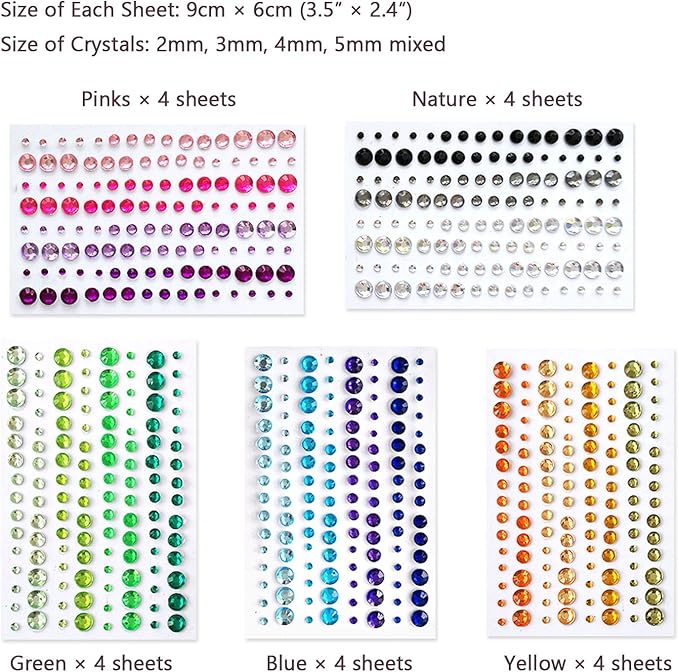 Size of Each Sheet: 9cm × 6cm (3.5″ × 2.4″)

Size of Crystals: 2mm, 3mm, 4mm, 5mm mixed

Pinks × 4 sheets

Nature × 4 sheets

Green × 4 sheets

Blue × 4 sheets

Yellow × 4 sheets